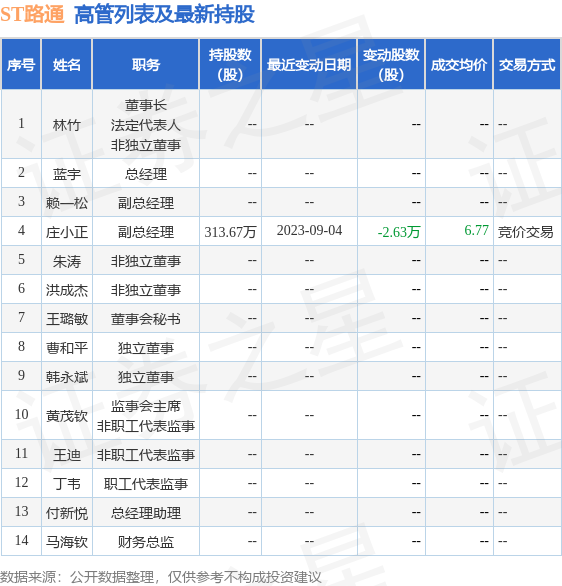 ST路通 高管列表及最新持股

| 序号 | 姓名 | 职务 | 持股数(股) | 最近变动日期 | 变动股数(股) | 成交均价 | 交易方式 |
|---|---|---|---|---|---|---|---|
| 1 | 林竹 | 董事长 法定代表人 非独立董事 | -- | -- | -- | -- | -- |
| 2 | 蓝宇 | 总经理 | -- | -- | -- | -- | -- |
| 3 | 赖一松 | 副总经理 | -- | -- | -- | -- | -- |
| 4 | 庄小正 | 副总经理 | 313.67万 | 2023-09-04 | -2.63万 | 6.77 | 竞价交易 |
| 5 | 朱涛 | 非独立董事 | -- | -- | -- | -- | -- |
| 6 | 洪成杰 | 非独立董事 | -- | -- | -- | -- | -- |
| 7 | 王璐敏 | 董事会秘书 | -- | -- | -- | -- | -- |
| 8 | 曹和平 | 独立董事 | -- | -- | -- | -- | -- |
| 9 | 韩永斌 | 独立董事 | -- | -- | -- | -- | -- |
| 10 | 黄茂钦 | 监事会主席 非职工代表监事 | -- | -- | -- | -- | -- |
| 11 | 王迪 | 非职工代表监事 | -- | -- | -- | -- | -- |
| 12 | 丁韦 | 职工代表监事 | -- | -- | -- | -- | -- |
| 13 | 付新悦 | 总经理助理 | -- | -- | -- | -- | -- |
| 14 | 马海钦 | 财务总监 | -- | -- | -- | -- | -- |

数据来源：公开数据整理，仅供参考不构成投资建议

证券之星